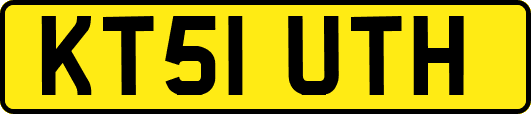 KT51 UTH